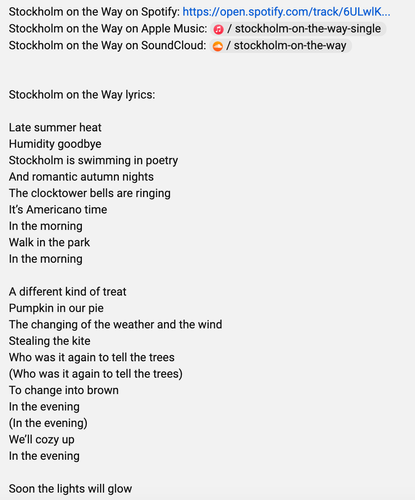 Stockholm on the Way on Spotify: https://open.spotify.com/track/6ULwlK...
Stockholm on the Way on Apple Music: / stockholm-on-the-way-single
Stockholm on the Way on SoundCloud: / stockholm-on-the-way

Stockholm on the Way lyrics:

Late summer heat
Humidity goodbye
Stockholm is swimming in poetry
And romantic autumn nights
The clocktower bells are ringing
It's Americano time
In the morning
Walk in the park
In the morning

A different kind of treat
Pumpkin in our pie
The changing of the weather and the wind
Stealing the kite
Who was it again to tell the trees
(Who was it again to tell the trees)
To change into brown
In the evening
(In the evening)
We'll cozy up
In the evening

Soon the lights will glow